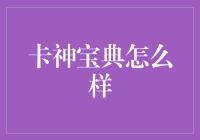 卡神宝典怎么样